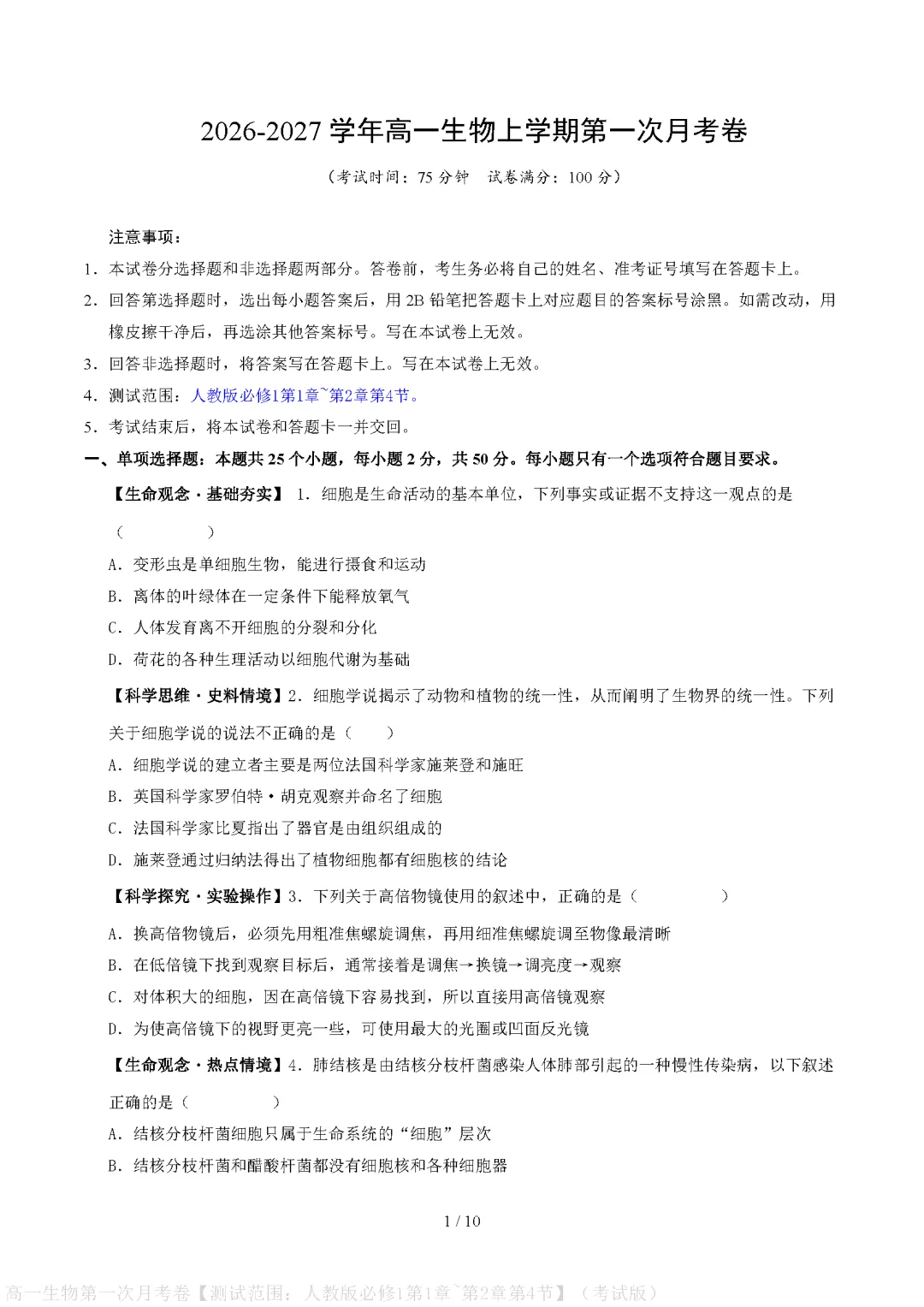 2026-2027学年高一生物上学期第一次月考卷

（考试时间：75分钟 试卷满分：100分）

注意事项：

1．本试卷分选择题和非选择题两部分。答卷前，考生务必将自己的姓名、准考证号填写在答题卡上。

2．回答第选择题时，选出每小题答案后，用2B铅笔把答题卡上对应题目的答案标号涂黑。如需改动，用橡皮擦干净后，再选涂其他答案标号。写在本试卷上无效。

3．回答非选择题时，将答案写在答题卡上。写在本试卷上无效。

4．测试范围：人教版必修1第1章~第2章第4节。

5．考试结束后，将本试卷和答题卡一并交回。

一、单项选择题：本题共25个小题，每小题2分，共50分。每小题只有一个选项符合题目要求。

【生命观念·基础夯实】1．细胞是生命活动的基本单位，下列事实或证据不支持这一观点的是（ ）

A．变形虫是单细胞生物，能进行摄食和运动

B．离体的叶绿体在一定条件下能释放氧气

C．人体发育离不开细胞的分裂和分化

D．荷花的各种生理活动以细胞代谢为基础

【科学思维·史料情境】2．细胞学说揭示了动物和植物的统一性，从而阐明了生物界的统一性。下列关于细胞学说的说法不正确的是（ ）

A．细胞学说的建立者主要是两位法国科学家施莱登和施旺

B．英国科学家罗伯特·胡克观察并命名了细胞

C．法国科学家比夏指出了器官是由组织组成的

D．施莱登通过归纳法得出了植物细胞都有细胞核的结论

【科学探究·实验操作】3．下列关于高倍物镜使用的叙述中，正确的是（ ）

A．换高倍物镜后，必须先用粗准焦螺旋调焦，再用细准焦螺旋调至物像最清晰

B．在低倍镜下找到观察目标后，通常接着是调焦→换镜→调亮度→观察

C．对体积大的细胞，因在高倍镜下容易找到，所以直接用高倍镜观察

D．为使高倍镜下的视野更亮一些，可使用最大的光圈或凹面反光镜

【生命观念·热点情境】4．肺结核是由结核分枝杆菌感染人体肺部引起的一种慢性传染病，以下叙述正确的是（ ）

A．结核分枝杆菌细胞只属于生命系统的“细胞”层次

B．结核分枝杆菌和醋酸杆菌都没有细胞核和各种细胞器

1 / 10

高一生物第一次月考卷【测试范围：人教版必修1第1章~第2章第4节】（考试版）